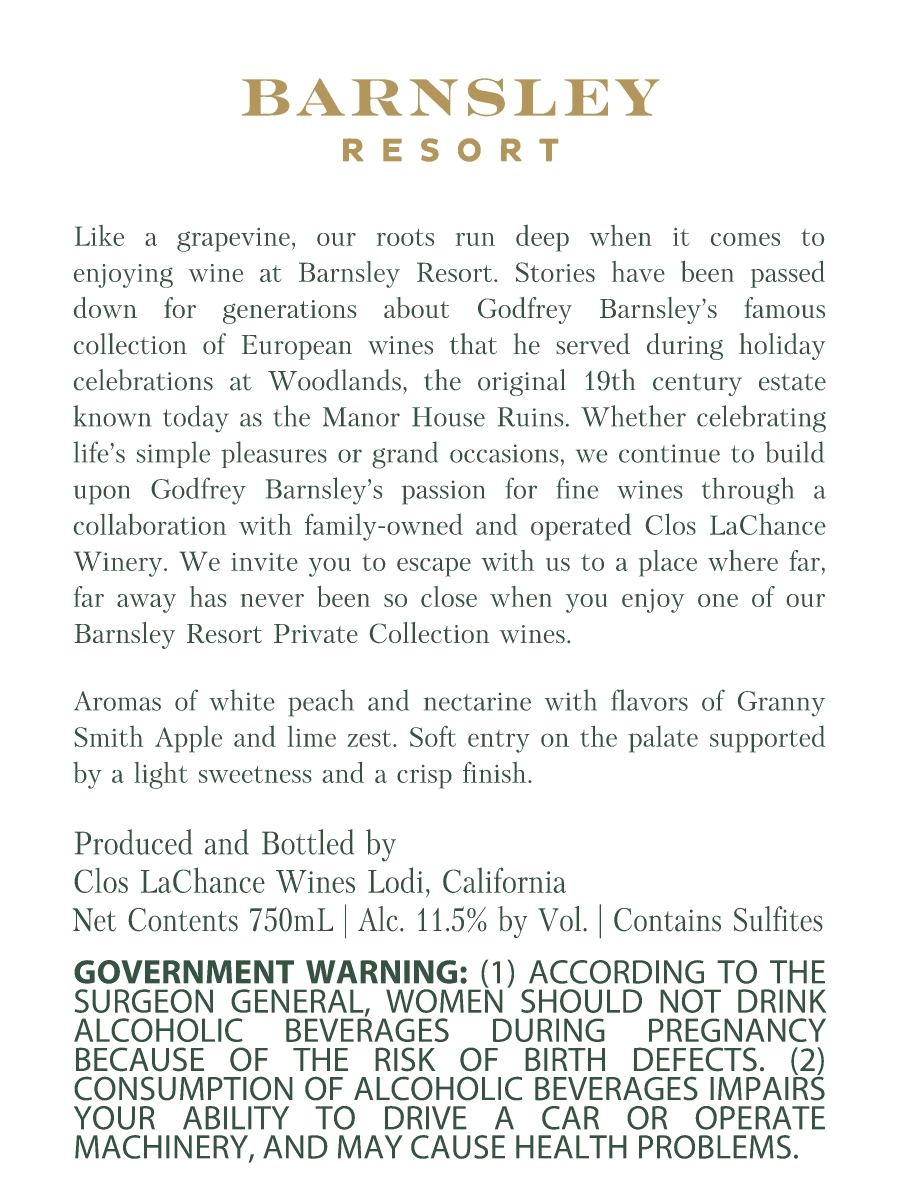 BARNSLEY
RESORT

Like a grapevine, our roots run deep when it comes to enjoying wine at Barnsley Resort. Stories have been passed down for generations about Godfrey Barnsley's famous collection of European wines that he served during holiday celebrations at Woodlands, the original 19th century estate known today as the Manor House Ruins. Whether celebrating life's simple pleasures or grand occasions, we continue to build upon Godfrey Barnsley's passion for fine wines through a collaboration with family-owned and operated Clos LaChance Winery. We invite you to escape with us to a place where far, far away has never been so close when you enjoy one of our Barnsley Resort Private Collection wines.

Aromas of white peach and nectarine with flavors of Granny Smith Apple and lime zest. Soft entry on the palate supported by a light sweetness and a crisp finish.

Produced and Bottled by
Clos LaChance Wines Lodi, California
Net Contents 750mL | Alc. 11.5% by Vol. | Contains Sulfites

GOVERNMENT WARNING: (1) ACCORDING TO THE SURGEON GENERAL, WOMEN SHOULD NOT DRINK ALCOHOLIC BEVERAGES DURING PREGNANCY BECAUSE OF THE RISK OF BIRTH DEFECTS. (2) CONSUMPTION OF ALCOHOLIC BEVERAGES IMPAIRS YOUR ABILITY TO DRIVE A CAR OR OPERATE MACHINERY, AND MAY CAUSE HEALTH PROBLEMS.